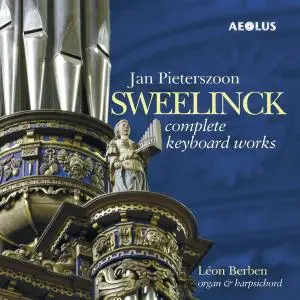 AEOLUS

Jan Pieterszoon
SWEELINCK
complete
keyboard works

Léon Berben
organ & harpsichord